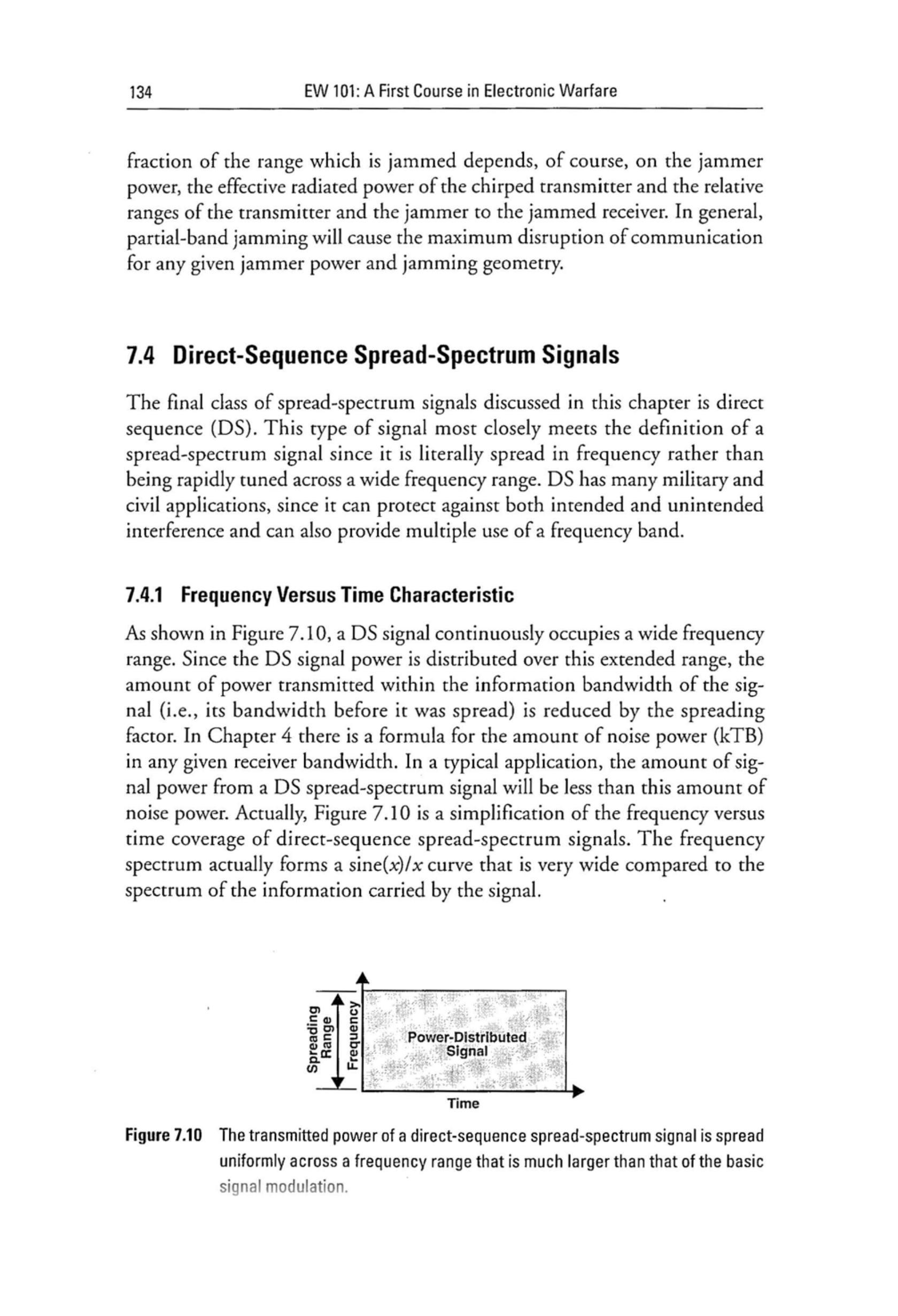 134 EW 101: A First Course in Electronic Warfare

fraction of the range which is jammed depends, of course, on the jammer power, the effective radiated power of the chirped transmitter and the relative ranges of the transmitter and the jammer to the jammed receiver. In general, partial-band jamming will cause the maximum disruption of communication for any given jammer power and jamming geometry.

7.4 Direct-Sequence Spread-Spectrum Signals

The final class of spread-spectrum signals discussed in this chapter is direct sequence (DS). This type of signal most closely meets the definition of a spread-spectrum signal since it is literally spread in frequency rather than being rapidly tuned across a wide frequency range. DS has many military and civil applications, since it can protect against both intended and unintended interference and can also provide multiple use of a frequency band.

7.4.1 Frequency Versus Time Characteristic

As shown in Figure 7.10, a DS signal continuously occupies a wide frequency range. Since the DS signal power is distributed over this extended range, the amount of power transmitted within the information bandwidth of the signal (i.e., its bandwidth before it was spread) is reduced by the spreading factor. In Chapter 4 there is a formula for the amount of noise power (kTB) in any given receiver bandwidth. In a typical application, the amount of signal power from a DS spread-spectrum signal will be less than this amount of noise power. Actually, Figure 7.10 is a simplification of the frequency versus time coverage of direct-sequence spread-spectrum signals. The frequency spectrum actually forms a sine($x$)/$x$ curve that is very wide compared to the spectrum of the information carried by the signal.

Spreading Range

Frequency

Power-Distributed Signal

Time

Figure 7.10 The transmitted power of a direct-sequence spread-spectrum signal is spread uniformly across a frequency range that is much larger than that of the basic signal modulation.